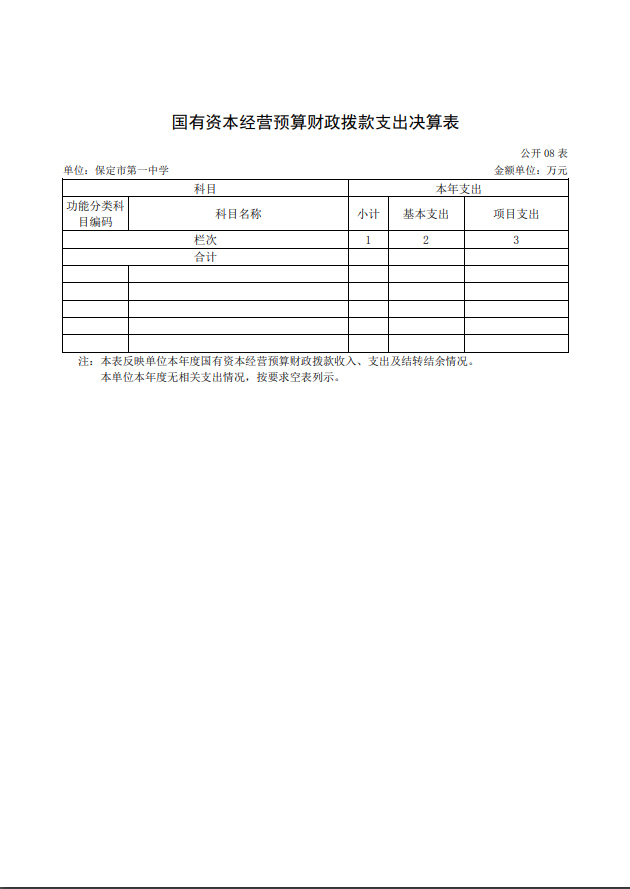 国有资本经营预算财政拨款支出决算表

公开 08 表

单位：保定市第一中学

金额单位：万元

| 科目 | | 本年支出 | | |
|---|---|---|---|---|
| 功能分类科目编码 | 科目名称 | 小计 | 基本支出 | 项目支出 |
| 栏次 | | 1 | 2 | 3 |
| 合计 | | | | |
| | | | | |
| | | | | |
| | | | | |
| | | | | |
| | | | | |

注：本表反映单位本年度国有资本经营预算财政拨款收入、支出及结转结余情况。
本单位本年度无相关支出情况，按要求空表列示。